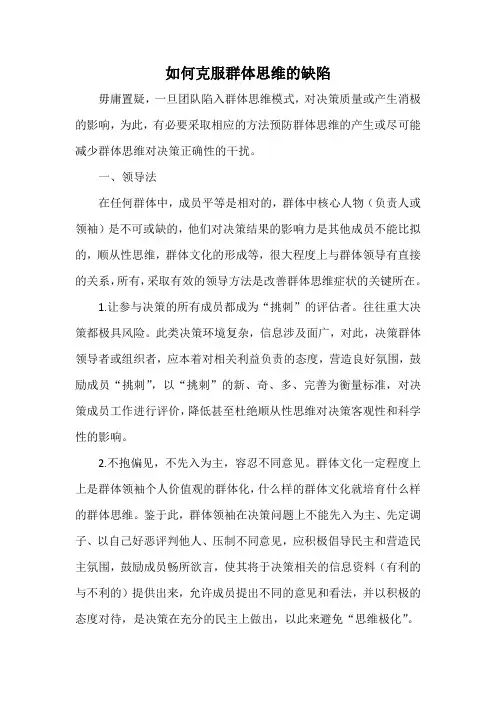 如何克服群体思维的缺陷

毋庸置疑，一旦团队陷入群体思维模式，对决策质量或产生消极的影响，为此，有必要采取相应的方法预防群体思维的产生或尽可能减少群体思维对决策正确性的干扰。

一、领导法

在任何群体中，成员平等是相对的，群体中核心人物（负责人或领袖）是不可或缺的，他们对决策结果的影响力是其他成员不能比拟的，顺从性思维，群体文化的形成等，很大程度上与群体领导有直接的关系，所有，采取有效的领导方法是改善群体思维症状的关键所在。

1.让参与决策的所有成员都成为“挑刺”的评估者。往往重大决策都极具风险。此类决策环境复杂，信息涉及面广，对此，决策群体领导者或组织者，应本着对相关利益负责的态度，营造良好氛围，鼓励成员“挑刺”，以“挑刺”的新、奇、多、完善为衡量标准，对决策成员工作进行评价，降低甚至杜绝顺从性思维对决策客观性和科学性的影响。

2.不抱偏见，不先入为主，容忍不同意见。群体文化一定程度上上是群体领袖个人价值观的群体化，什么样的群体文化就培育什么样的群体思维。鉴于此，群体领袖在决策问题上不能先入为主、先定调子、以自己好恶评判他人、压制不同意见，应积极倡导民主和营造民主氛围，鼓励成员畅所欲言，使其将于决策相关的信息资料（有利的与不利的）提供出来，允许成员提出不同的意见和看法，并以积极的态度对待，是决策在充分的民主上做出，以此来避免“思维极化”。